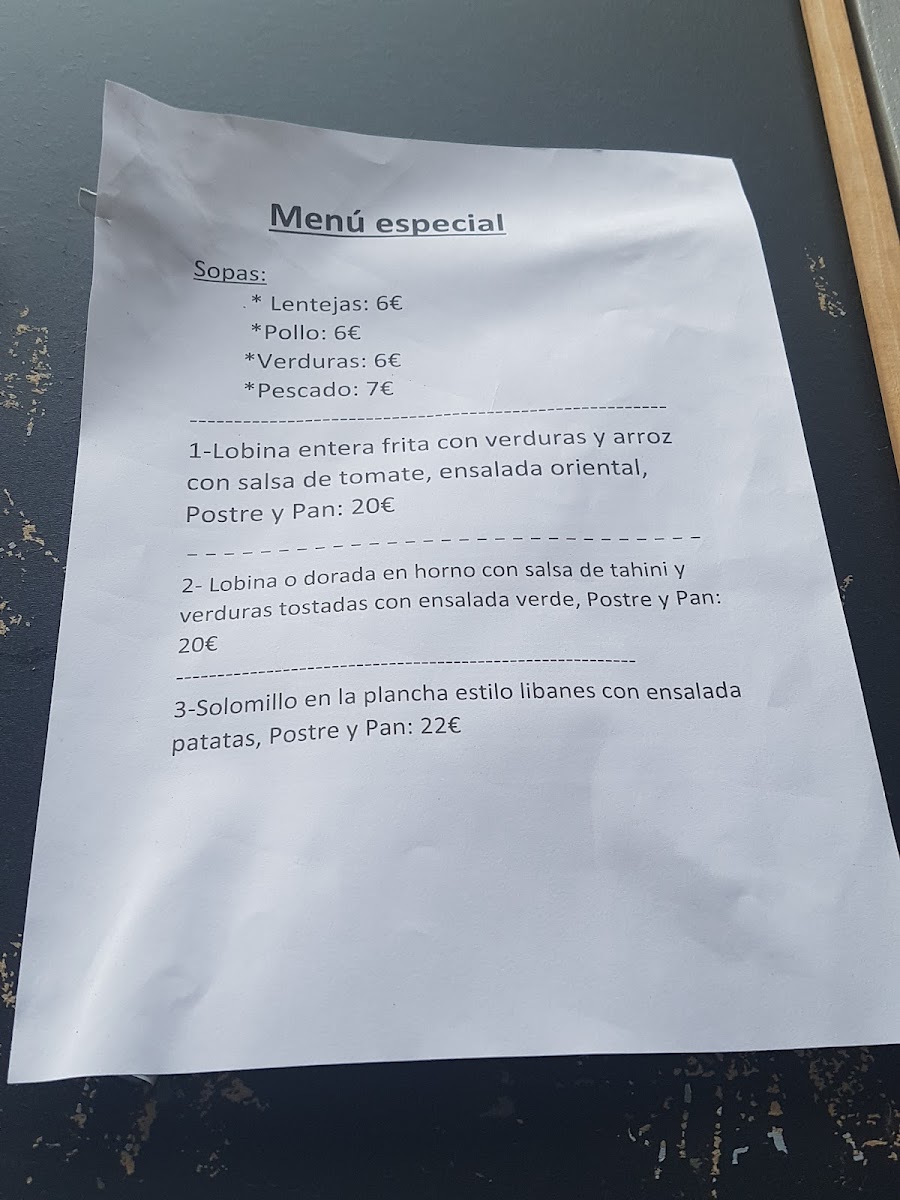 Menú especial

Sopas:
.* Lentejas: 6€
*Pollo: 6€
*Verduras: 6€
*Pescado: 7€

1-Lobina entera frita con verduras y arroz con salsa de tomate, ensalada oriental, Postre y Pan: 20€

2- Lobina o dorada en horno con salsa de tahini y verduras tostadas con ensalada verde, Postre y Pan: 20€

3-Solomillo en la plancha estilo libanes con ensalada patatas, Postre y Pan: 22€